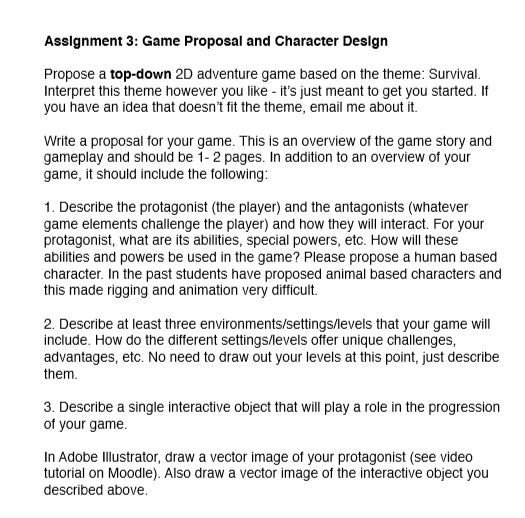 Assignment 3: Game Proposal and Character Design

Propose a top-down 2D adventure game based on the theme: Survival. Interpret this theme however you like - it's just meant to get you started. If you have an idea that doesn't fit the theme, email me about it.

Write a proposal for your game. This is an overview of the game story and gameplay and should be 1- 2 pages. In addition to an overview of your game, it should include the following:

1. Describe the protagonist (the player) and the antagonists (whatever game elements challenge the player) and how they will interact. For your protagonist, what are its abilities, special powers, etc. How will these abilities and powers be used in the game? Please propose a human based character. In the past students have proposed animal based characters and this made rigging and animation very difficult.

2. Describe at least three environments/settings/levels that your game will include. How do the different settings/levels offer unique challenges, advantages, etc. No need to draw out your levels at this point, just describe them.

3. Describe a single interactive object that will play a role in the progression of your game.

In Adobe Illustrator, draw a vector image of your protagonist (see video tutorial on Moodle). Also draw a vector image of the interactive object you described above.